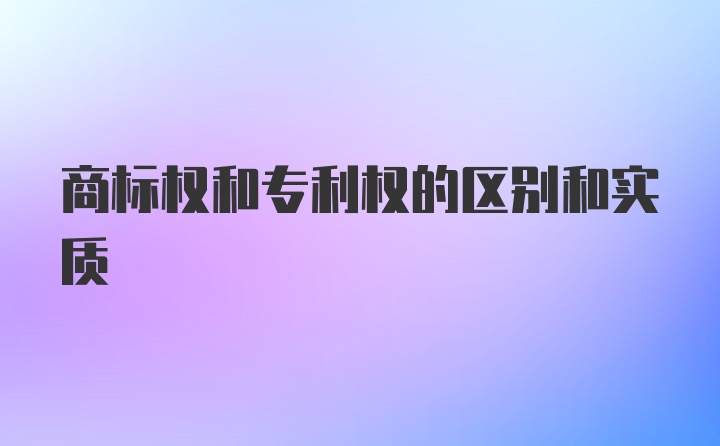 商标权和专利权的区别和实质